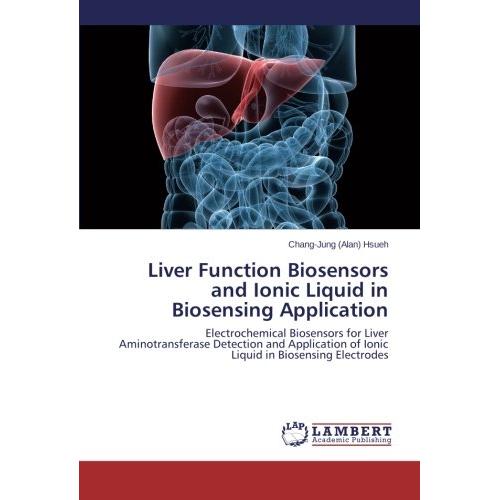 Chang-Jung (Alan) Hsueh

Liver Function Biosensors and Ionic Liquid in Biosensing Application

Electrochemical Biosensors for Liver Aminotransferase Detection and Application of Ionic Liquid in Biosensing Electrodes

LAP LAMBERT Academic Publishing